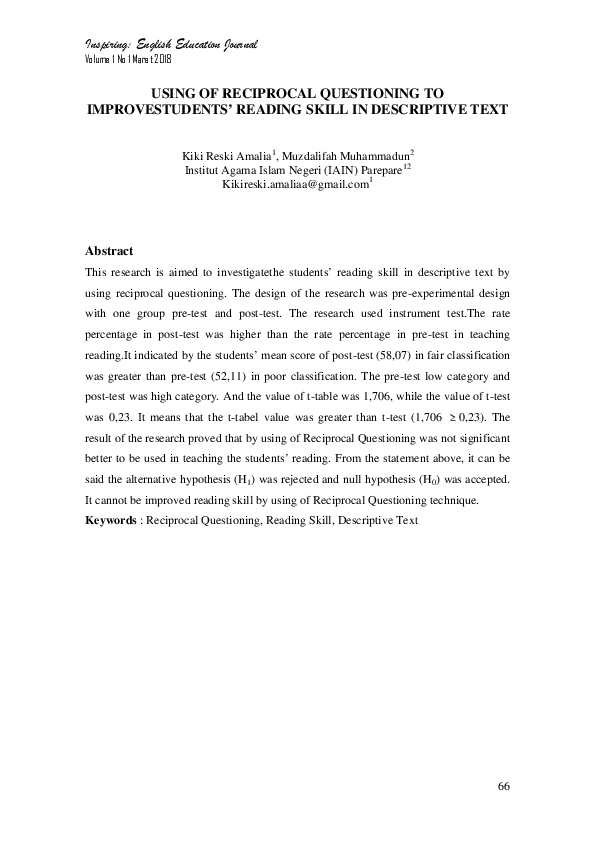 Inspiring: English Education Journal
Volume 1 No 1 Maret 2018

USING OF RECIPROCAL QUESTIONING TO IMPROVESTUDENTS' READING SKILL IN DESCRIPTIVE TEXT

Kiki Reski Amalia$^1$, Muzdalifah Muhammadun$^2$
Institut Agama Islam Negeri (IAIN) Parepare$^{12}$
Kikireski.amaliaa@gmail.com$^1$

Abstract
This research is aimed to investigatethe students' reading skill in descriptive text by using reciprocal questioning. The design of the research was pre-experimental design with one group pre-test and post-test. The research used instrument test.The rate percentage in post-test was higher than the rate percentage in pre-test in teaching reading.It indicated by the students' mean score of post-test (58,07) in fair classification was greater than pre-test (52,11) in poor classification. The pre-test low category and post-test was high category. And the value of t-table was 1,706, while the value of t-test was 0,23. It means that the t-tabel value was greater than t-test (1,706 $\geq$ 0,23). The result of the research proved that by using of Reciprocal Questioning was not significant better to be used in teaching the students' reading. From the statement above, it can be said the alternative hypothesis ($H_1$) was rejected and null hypothesis ($H_0$) was accepted. It cannot be improved reading skill by using of Reciprocal Questioning technique.
Keywords : Reciprocal Questioning, Reading Skill, Descriptive Text

66